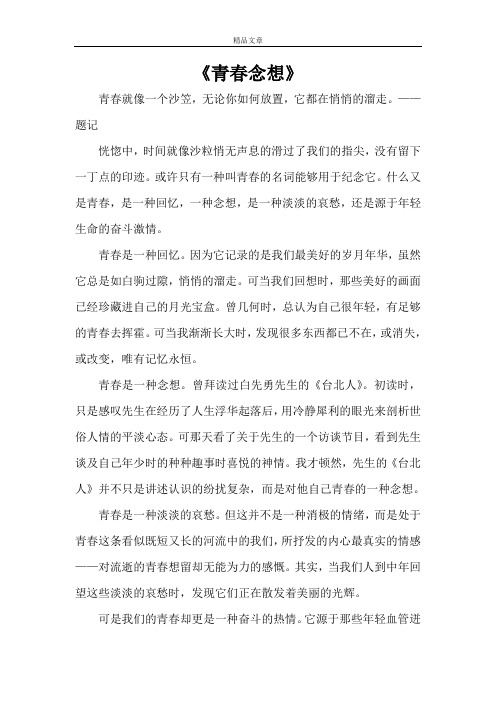 精品文章

《青春念想》

青春就像一个沙笠，无论你如何放置，它都在悄悄的溜走。——题记

恍惚中，时间就像沙粒悄无声息的滑过了我们的指尖，没有留下一丁点的印迹。或许只有一种叫青春的名词能够用于纪念它。什么又是青春，是一种回忆，一种念想，是一种淡淡的哀愁，还是源于年轻生命的奋斗激情。

青春是一种回忆。因为它记录的是我们最美好的岁月年华，虽然它总是如白驹过隙，悄悄的溜走。可当我们回想时，那些美好的画面已经珍藏进自己的月光宝盒。曾几何时，总认为自己很年轻，有足够的青春去挥霍。可当我渐渐长大时，发现很多东西都已不在，或消失，或改变，唯有记忆永恒。

青春是一种念想。曾拜读过白先勇先生的《台北人》。初读时，只是感叹先生在经历了人生浮华起落后，用冷静犀利的眼光来剖析世俗人情的平淡心态。可那天看了关于先生的一个访谈节目，看到先生谈及自己年少时的种种趣事时喜悦的神情。我才顿然，先生的《台北人》并不只是讲述认识的纷扰复杂，而是对他自己青春的一种念想。

青春是一种淡淡的哀愁。但这并不是一种消极的情绪，而是处于青春这条看似既短又长的河流中的我们，所抒发的内心最真实的情感——对流逝的青春想留却无能为力的感慨。其实，当我们人到中年回望这些淡淡的哀愁时，发现它们正在散发着美丽的光辉。

可是我们的青春却更是一种奋斗的热情。它源于那些年轻血管进